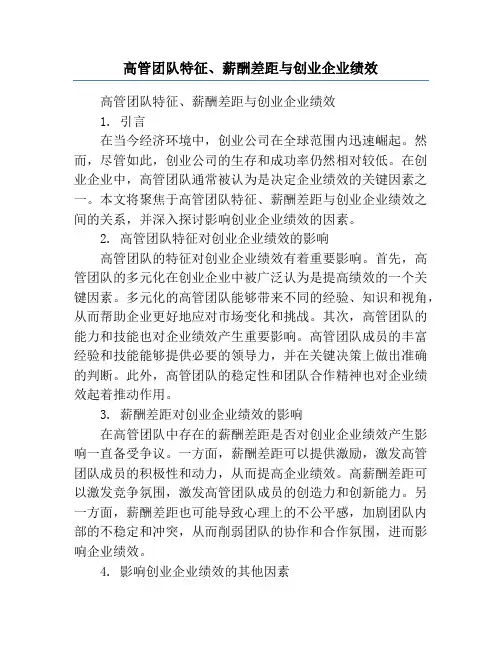 高管团队特征、薪酬差距与创业企业绩效

高管团队特征、薪酬差距与创业企业绩效

1. 引言

在当今经济环境中，创业公司在全球范围内迅速崛起。然而，尽管如此，创业公司的生存和成功率仍然相对较低。在创业企业中，高管团队通常被认为是决定企业绩效的关键因素之一。本文将聚焦于高管团队特征、薪酬差距与创业企业绩效之间的关系，并深入探讨影响创业企业绩效的因素。

2. 高管团队特征对创业企业绩效的影响

高管团队的特征对创业企业绩效有着重要影响。首先，高管团队的多元化在创业企业中被广泛认为是提高绩效的一个关键因素。多元化的高管团队能够带来不同的经验、知识和视角，从而帮助企业更好地应对市场变化和挑战。其次，高管团队的能力和技能也对企业绩效产生重要影响。高管团队成员的丰富经验和技能能够提供必要的领导力，并在关键决策上做出准确的判断。此外，高管团队的稳定性和团队合作精神也对企业绩效起着推动作用。

3. 薪酬差距对创业企业绩效的影响

在高管团队中存在的薪酬差距是否对创业企业绩效产生影响一直备受争议。一方面，薪酬差距可以提供激励，激发高管团队成员的积极性和动力，从而提高企业绩效。高薪酬差距可以激发竞争氛围，激发高管团队成员的创造力和创新能力。另一方面，薪酬差距也可能导致心理上的不公平感，加剧团队内部的不稳定和冲突，从而削弱团队的协作和合作氛围，进而影响企业绩效。

4. 影响创业企业绩效的其他因素